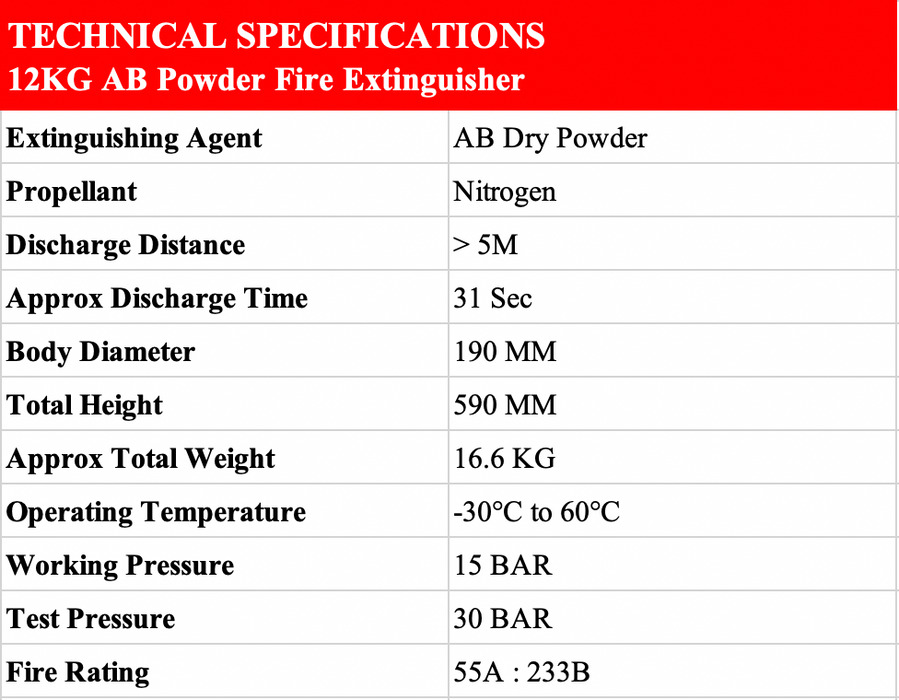 TECHNICAL SPECIFICATIONS
12KG AB Powder Fire Extinguisher

| | |
|---|---|
| Extinguishing Agent | AB Dry Powder |
| Propellant | Nitrogen |
| Discharge Distance | > 5M |
| Approx Discharge Time | 31 Sec |
| Body Diameter | 190 MM |
| Total Height | 590 MM |
| Approx Total Weight | 16.6 KG |
| Operating Temperature | -30°C to 60°C |
| Working Pressure | 15 BAR |
| Test Pressure | 30 BAR |
| Fire Rating | 55A : 233B |